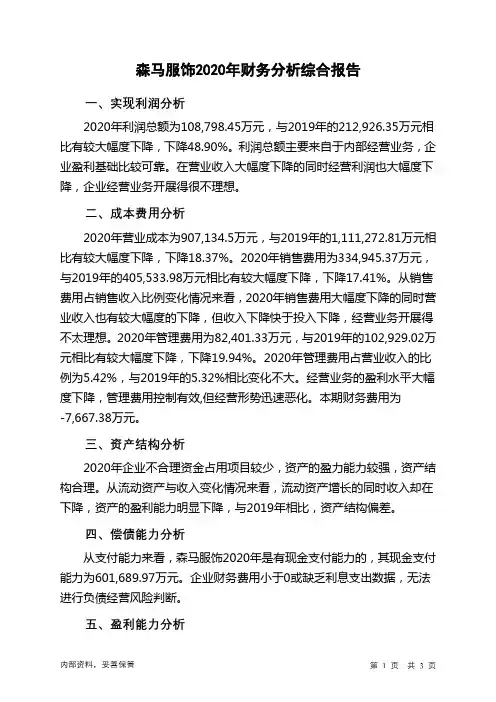 森马服饰2020年财务分析综合报告

一、实现利润分析

2020年利润总额为108,798.45万元，与2019年的212,926.35万元相比有较大幅度下降，下降48.90%。利润总额主要来自于内部经营业务，企业盈利基础比较可靠。在营业收入大幅度下降的同时经营利润也大幅度下降，企业经营业务开展得很不理想。

二、成本费用分析

2020年营业成本为907,134.5万元，与2019年的1,111,272.81万元相比有较大幅度下降，下降18.37%。2020年销售费用为334,945.37万元，与2019年的405,533.98万元相比有较大幅度下降，下降17.41%。从销售费用占销售收入比例变化情况来看，2020年销售费用大幅度下降的同时营业收入也有较大幅度的下降，但收入下降快于投入下降，经营业务开展得不太理想。2020年管理费用为82,401.33万元，与2019年的102,929.02万元相比有较大幅度下降，下降19.94%。2020年管理费用占营业收入的比例为5.42%，与2019年的5.32%相比变化不大。经营业务的盈利水平大幅度下降，管理费用控制有效,但经营形势迅速恶化。本期财务费用为-7,667.38万元。

三、资产结构分析

2020年企业不合理资金占用项目较少，资产的盈力能力较强，资产结构合理。从流动资产与收入变化情况来看，流动资产增长的同时收入却在下降，资产的盈利能力明显下降，与2019年相比，资产结构偏差。

四、偿债能力分析

从支付能力来看，森马服饰2020年是有现金支付能力的，其现金支付能力为601,689.97万元。企业财务费用小于0或缺乏利息支出数据，无法进行负债经营风险判断。

五、盈利能力分析

内部资料，妥善保管

第 1 页 共 3 页